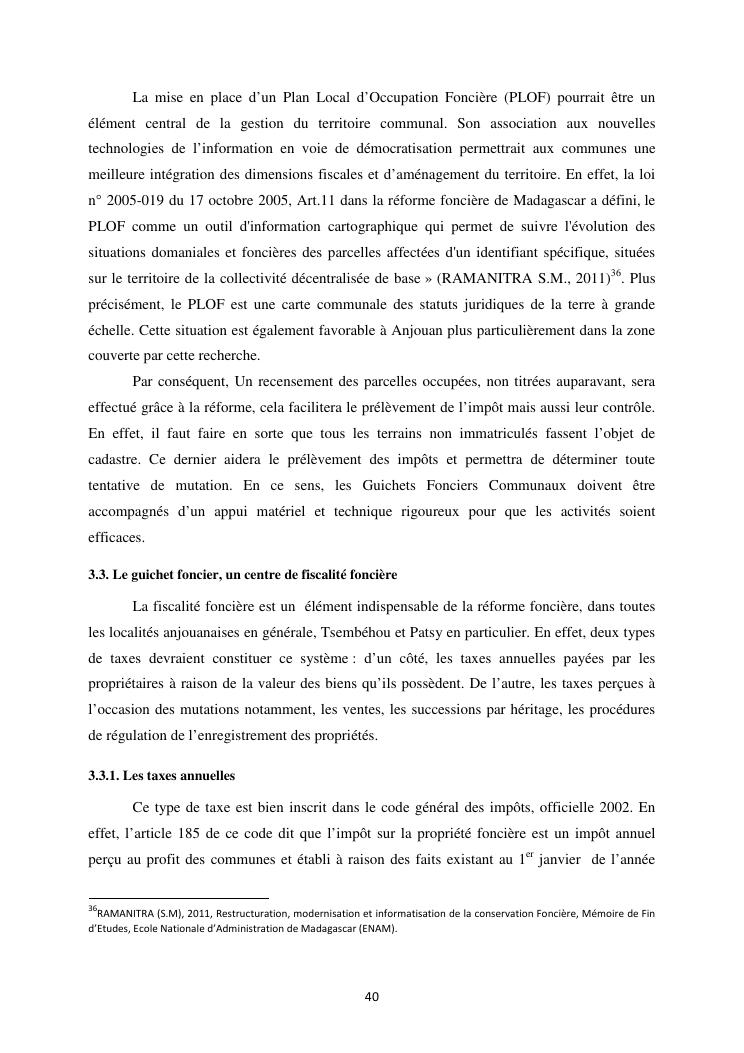 La mise en place d'un Plan Local d'Occupation Foncière (PLOF) pourrait être un élément central de la gestion du territoire communal. Son association aux nouvelles technologies de l'information en voie de démocratisation permettrait aux communes une meilleure intégration des dimensions fiscales et d'aménagement du territoire. En effet, la loi n° 2005-019 du 17 octobre 2005, Art.11 dans la réforme foncière de Madagascar a défini, le PLOF comme un outil d'information cartographique qui permet de suivre l'évolution des situations domaniales et foncières des parcelles affectées d'un identifiant spécifique, situées sur le territoire de la collectivité décentralisée de base » (RAMANITRA S.M., 2011)$^{36}$. Plus précisément, le PLOF est une carte communale des statuts juridiques de la terre à grande échelle. Cette situation est également favorable à Anjouan plus particulièrement dans la zone couverte par cette recherche.

Par conséquent, Un recensement des parcelles occupées, non titrées auparavant, sera effectué grâce à la réforme, cela facilitera le prélèvement de l'impôt mais aussi leur contrôle. En effet, il faut faire en sorte que tous les terrains non immatriculés fassent l'objet de cadastre. Ce dernier aidera le prélèvement des impôts et permettra de déterminer toute tentative de mutation. En ce sens, les Guichets Fonciers Communaux doivent être accompagnés d'un appui matériel et technique rigoureux pour que les activités soient efficaces.

3.3. Le guichet foncier, un centre de fiscalité foncière

La fiscalité foncière est un élément indispensable de la réforme foncière, dans toutes les localités anjouanaises en générale, Tsembéhou et Patsy en particulier. En effet, deux types de taxes devraient constituer ce système : d'un côté, les taxes annuelles payées par les propriétaires à raison de la valeur des biens qu'ils possèdent. De l'autre, les taxes perçues à l'occasion des mutations notamment, les ventes, les successions par héritage, les procédures de régulation de l'enregistrement des propriétés.

3.3.1. Les taxes annuelles

Ce type de taxe est bien inscrit dans le code général des impôts, officielle 2002. En effet, l'article 185 de ce code dit que l'impôt sur la propriété foncière est un impôt annuel perçu au profit des communes et établi à raison des faits existant au 1$^{er}$ janvier de l'année

$^{36}$RAMANITRA (S.M), 2011, Restructuration, modernisation et informatisation de la conservation Foncière, Mémoire de Fin d'Etudes, Ecole Nationale d'Administration de Madagascar (ENAM).

40